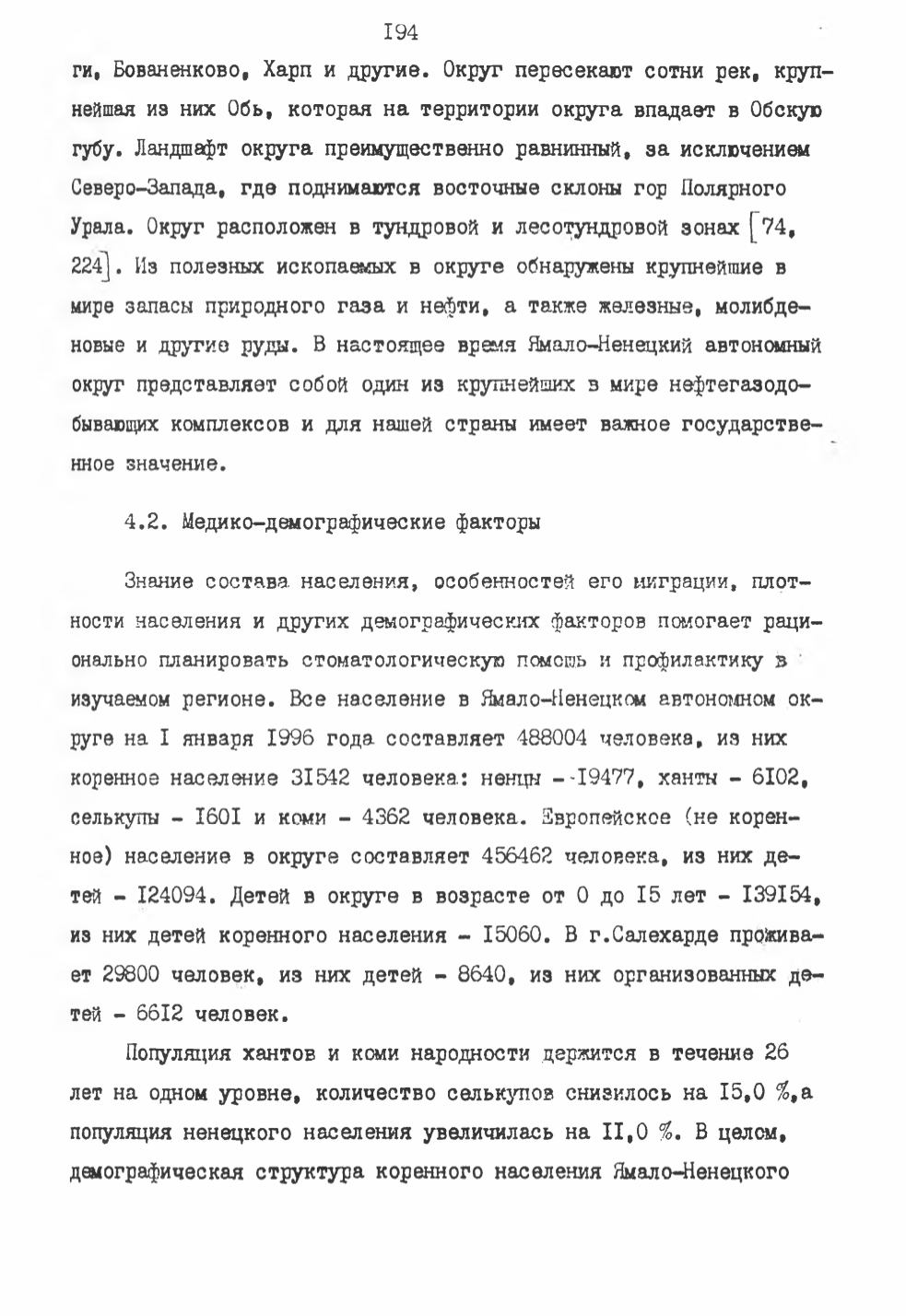 I94

ги, Бованенково, Харп и другие. Округ пересекают сотни рек, крупнейшая из них Обь, которая на территории округа впадает в Обскую губу. Ландшафт округа преимущественно равнинный, за исключением Северо-Запада, где поднимаются восточные склоны гор Полярного Урала. Округ расположен в тундровой и лесотундровой зонах [74, 224]. Из полезных ископаемых в округе обнаружены крупнейшие в мире запасы природного газа и нефти, а также железные, молибденовые и другие руды. В настоящее время Ямало-Ненецкий автономный округ представляет собой один из крупнейших в мире нефтегазодобывающих комплексов и для нашей страны имеет важное государственное значение.

4.2. Медико-демографические факторы

Знание состава населения, особенностей его миграции, плотности населения и других демографических факторов помогает рационально планировать стоматологическую помощь и профилактику в изучаемом регионе. Все население в Ямало-Ненецком автономном округе на I января I996 года составляет 488004 человека, из них коренное население 3I542 человека: ненцы - I9477, ханты - 6I02, селькупы - I60I и коми - 4362 человека. Европейское (не коренное) население в округе составляет 456462 человека, из них детей - I24094. Детей в округе в возрасте от 0 до I5 лет - I39I54, из них детей коренного населения - I5060. В г.Салехарде проживает 29800 человек, из них детей - 8640, из них организованных детей - 66I2 человек.

Популяция хантов и коми народности держится в течение 26 лет на одном уровне, количество селькупов снизилось на I5,0 %,а популяция ненецкого населения увеличилась на II,0 %. В целом, демографическая структура коренного населения Ямало-Ненецкого